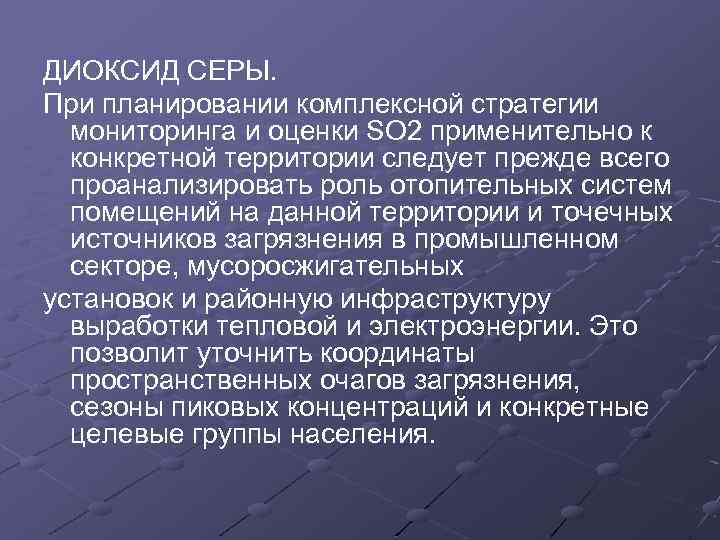 ДИОКСИД СЕРЫ.

При планировании комплексной стратегии мониторинга и оценки SO2 применительно к конкретной территории следует прежде всего проанализировать роль отопительных систем помещений на данной территории и точечных источников загрязнения в промышленном секторе, мусоросжигательных

установок и районную инфраструктуру выработки тепловой и электроэнергии. Это позволит уточнить координаты пространственных очагов загрязнения, сезоны пиковых концентраций и конкретные целевые группы населения.